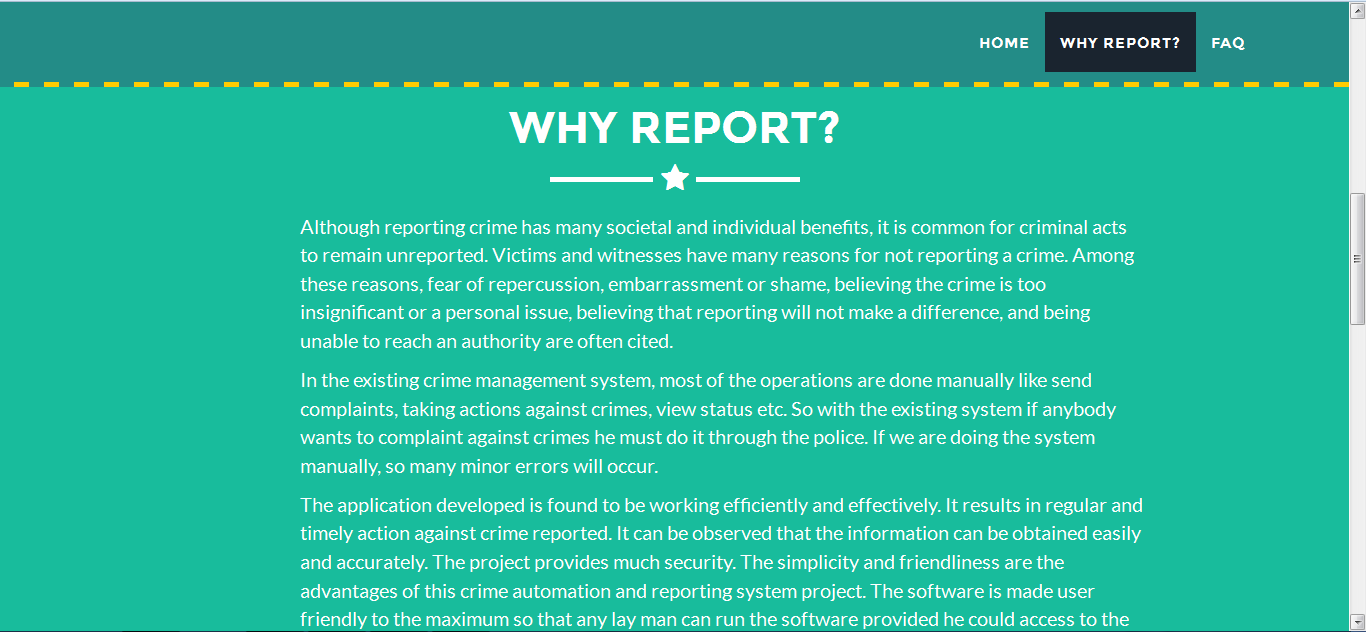 HOME WHY REPORT? FAQ

WHY REPORT?

Although reporting crime has many societal and individual benefits, it is common for criminal acts to remain unreported. Victims and witnesses have many reasons for not reporting a crime. Among these reasons, fear of repercussion, embarrassment or shame, believing the crime is too insignificant or a personal issue, believing that reporting will not make a difference, and being unable to reach an authority are often cited.

In the existing crime management system, most of the operations are done manually like send complaints, taking actions against crimes, view status etc. So with the existing system if anybody wants to complaint against crimes he must do it through the police. If we are doing the system manually, so many minor errors will occur.

The application developed is found to be working efficiently and effectively. It results in regular and timely action against crime reported. It can be observed that the information can be obtained easily and accurately. The project provides much security. The simplicity and friendliness are the advantages of this crime automation and reporting system project. The software is made user friendly to the maximum so that any lay man can run the software provided he could access to the